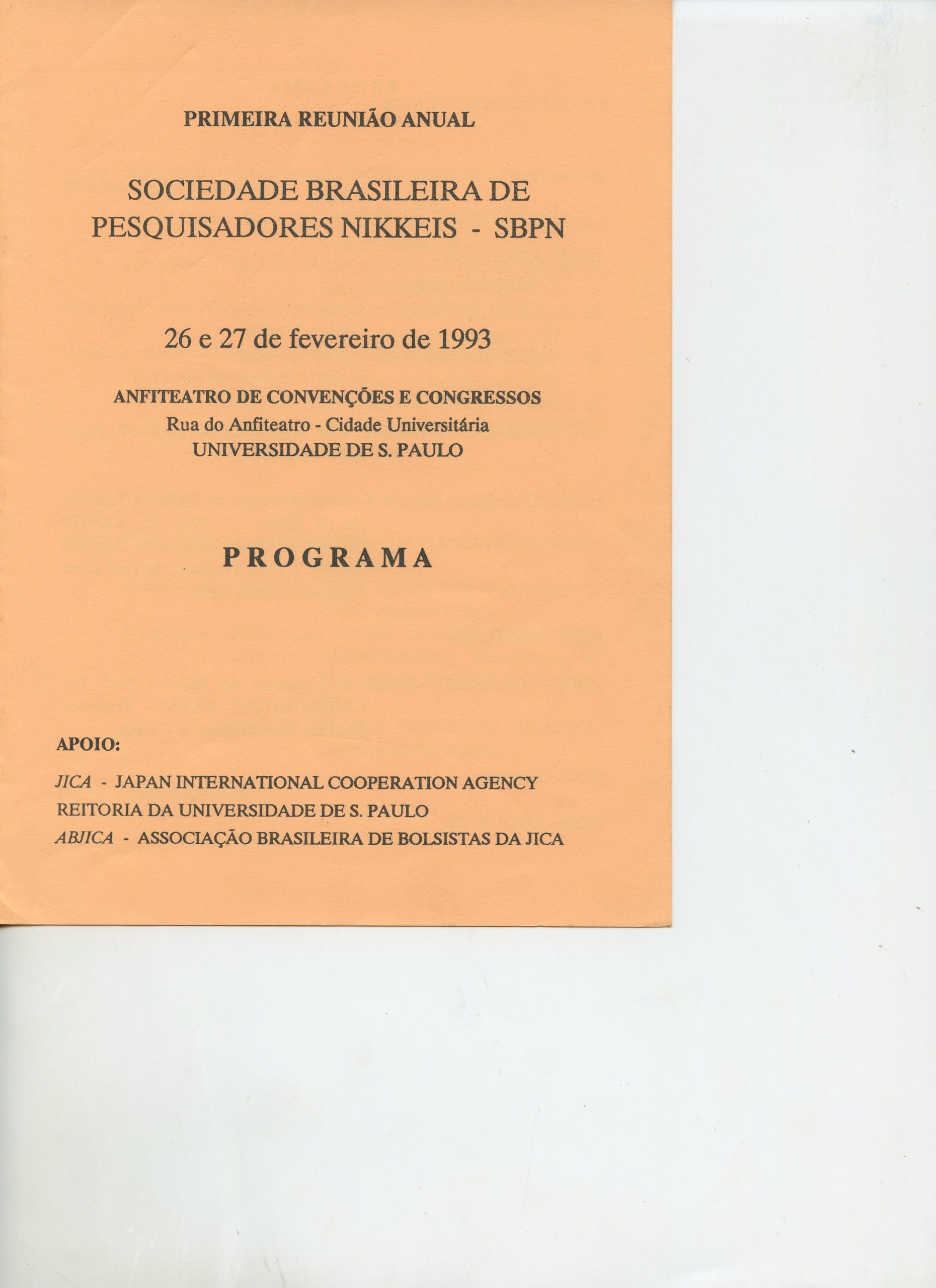 PRIMEIRA REUNIÃO ANUAL

SOCIEDADE BRASILEIRA DE PESQUISADORES NIKKEIS - SBPN

26 e 27 de fevereiro de 1993

ANFITEATRO DE CONVENÇÕES E CONGRESSOS
Rua do Anfiteatro - Cidade Universitária
UNIVERSIDADE DE S. PAULO

PROGRAMA

APOIO:

JICA - JAPAN INTERNATIONAL COOPERATION AGENCY
REITORIA DA UNIVERSIDADE DE S. PAULO
ABJICA - ASSOCIAÇÃO BRASILEIRA DE BOLSISTAS DA JICA